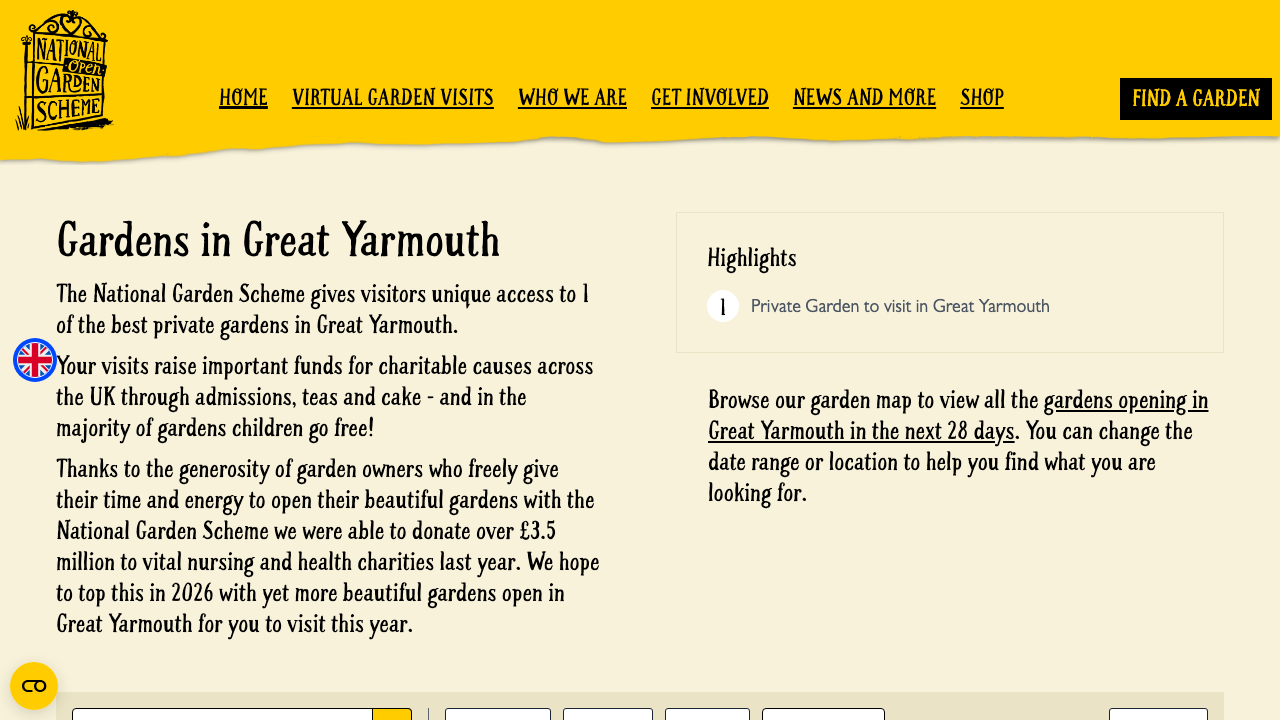 NATIONAL Open GARDEN SCHEME

HOME VIRTUAL GARDEN VISITS WHO WE ARE GET INVOLVED NEWS AND MORE SHOP

FIND A GARDEN

Gardens in Great Yarmouth

The National Garden Scheme gives visitors unique access to 1 of the best private gardens in Great Yarmouth.

Your visits raise important funds for charitable causes across the UK through admissions, teas and cake - and in the majority of gardens children go free!

Thanks to the generosity of garden owners who freely give their time and energy to open their beautiful gardens with the National Garden Scheme we were able to donate over £3.5 million to vital nursing and health charities last year. We hope to top this in 2026 with yet more beautiful gardens open in Great Yarmouth for you to visit this year.

Highlights

1 Private Garden to visit in Great Yarmouth

Browse our garden map to view all the gardens opening in Great Yarmouth in the next 28 days. You can change the date range or location to help you find what you are looking for.